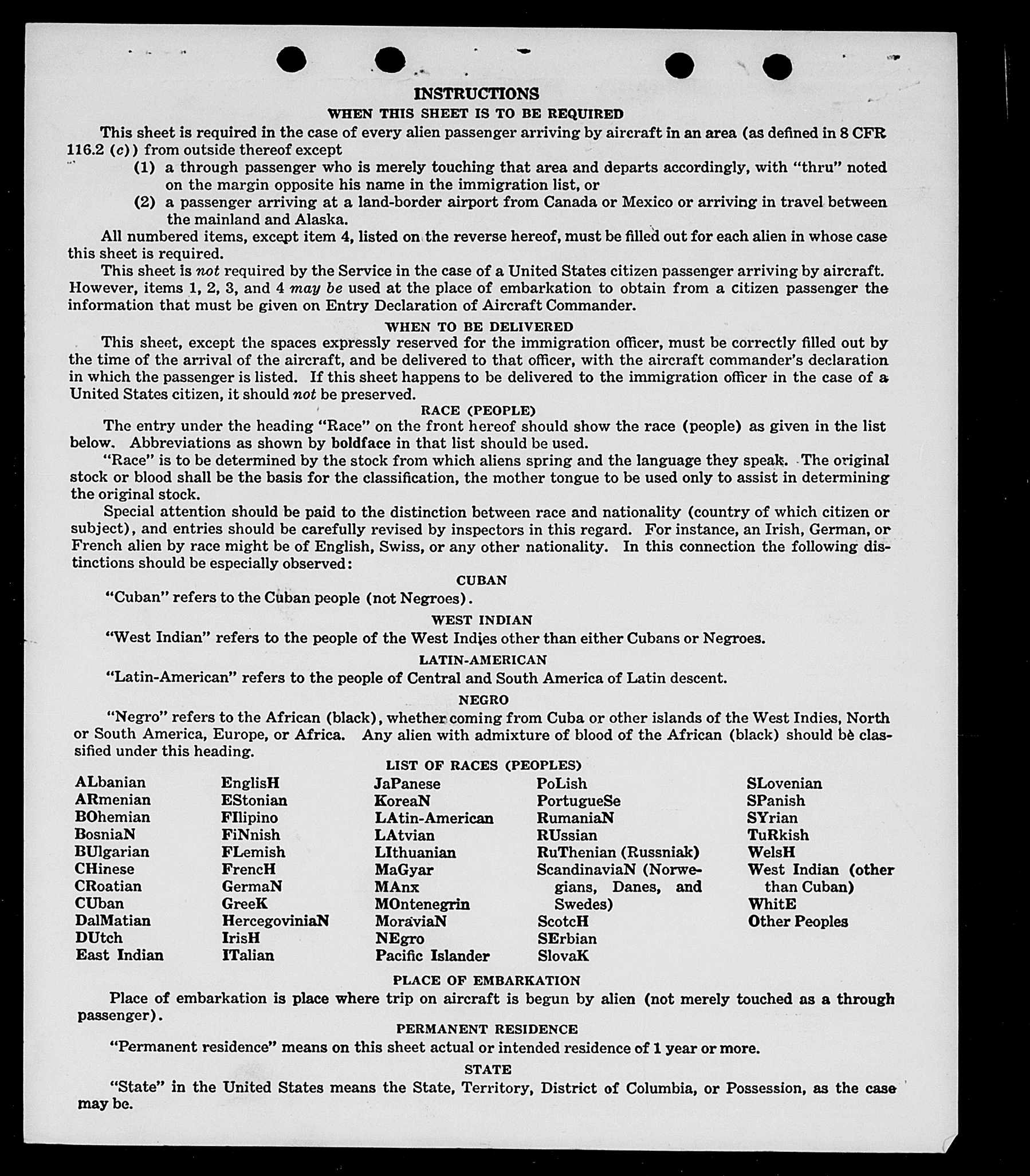 INSTRUCTIONS

WHEN THIS SHEET IS TO BE REQUIRED

This sheet is required in the case of every alien passenger arriving by aircraft in an area (as defined in 8 CFR 116.2 (c)) from outside thereof except

(1) a through passenger who is merely touching that area and departs accordingly, with "thru" noted on the margin opposite his name in the immigration list, or

(2) a passenger arriving at a land-border airport from Canada or Mexico or arriving in travel between the mainland and Alaska.

All numbered items, except item 4, listed on the reverse hereof, must be filled out for each alien in whose case this sheet is required.

This sheet is not required by the Service in the case of a United States citizen passenger arriving by aircraft. However, items 1, 2, 3, and 4 may be used at the place of embarkation to obtain from a citizen passenger the information that must be given on Entry Declaration of Aircraft Commander.

WHEN TO BE DELIVERED

This sheet, except the spaces expressly reserved for the immigration officer, must be correctly filled out by the time of the arrival of the aircraft, and be delivered to that officer, with the aircraft commander's declaration in which the passenger is listed. If this sheet happens to be delivered to the immigration officer in the case of a United States citizen, it should not be preserved.

RACE (PEOPLE)

The entry under the heading "Race" on the front hereof should show the race (people) as given in the list below. Abbreviations as shown by boldface in that list should be used.

"Race" is to be determined by the stock from which aliens spring and the language they speak. The original stock or blood shall be the basis for the classification, the mother tongue to be used only to assist in determining the original stock.

Special attention should be paid to the distinction between race and nationality (country of which citizen or subject), and entries should be carefully revised by inspectors in this regard. For instance, an Irish, German, or French alien by race might be of English, Swiss, or any other nationality. In this connection the following distinctions should be especially observed:

CUBAN

"Cuban" refers to the Cuban people (not Negroes).

WEST INDIAN

"West Indian" refers to the people of the West Indies other than either Cubans or Negroes.

LATIN-AMERICAN

"Latin-American" refers to the people of Central and South America of Latin descent.

NEGRO

"Negro" refers to the African (black), whether coming from Cuba or other islands of the West Indies, North or South America, Europe, or Africa. Any alien with admixture of blood of the African (black) should be classified under this heading.

LIST OF RACES (PEOPLES)

ALbanian
ARmenian
BOhemian
BosniaN
BUlgarian
CHinese
CRoatian
CUban
DalMatian
DUtch
East Indian

EnglisH
EStonian
FIlipino
FiNnish
FLemish
FrencH
GermaN
GreeK
HercegoviniaN
IrisH
ITalian

JaPanese
KoreaN
LAtin-American
LAtvian
LIthuanian
MaGyar
MAnx
MOntenegrin
MoraviaN
NEgro
Pacific Islander

PoLish
PortugueSe
RumaniaN
RUssian
RuThenian (Russniak)
ScandinaviaN (Norwegians, Danes, and Swedes)
ScotcH
SErbian
SlovaK

SLovenian
SPanish
SYrian
TuRkish
WelsH
West Indian (other than Cuban)
WhitE
Other Peoples

PLACE OF EMBARKATION

Place of embarkation is place where trip on aircraft is begun by alien (not merely touched as a through passenger).

PERMANENT RESIDENCE

"Permanent residence" means on this sheet actual or intended residence of 1 year or more.

STATE

"State" in the United States means the State, Territory, District of Columbia, or Possession, as the case may be.